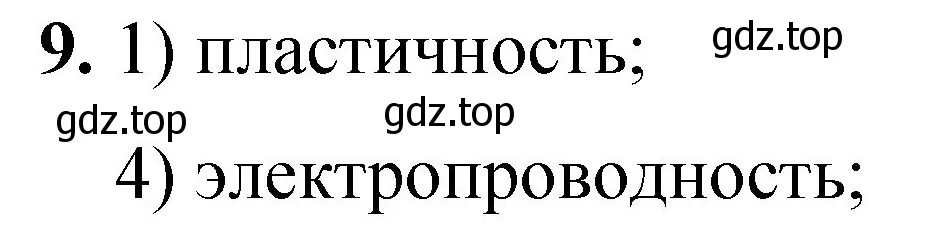 9. 1) пластичность; gdz.top

gdz.top gdz.top

4) электропроводность;